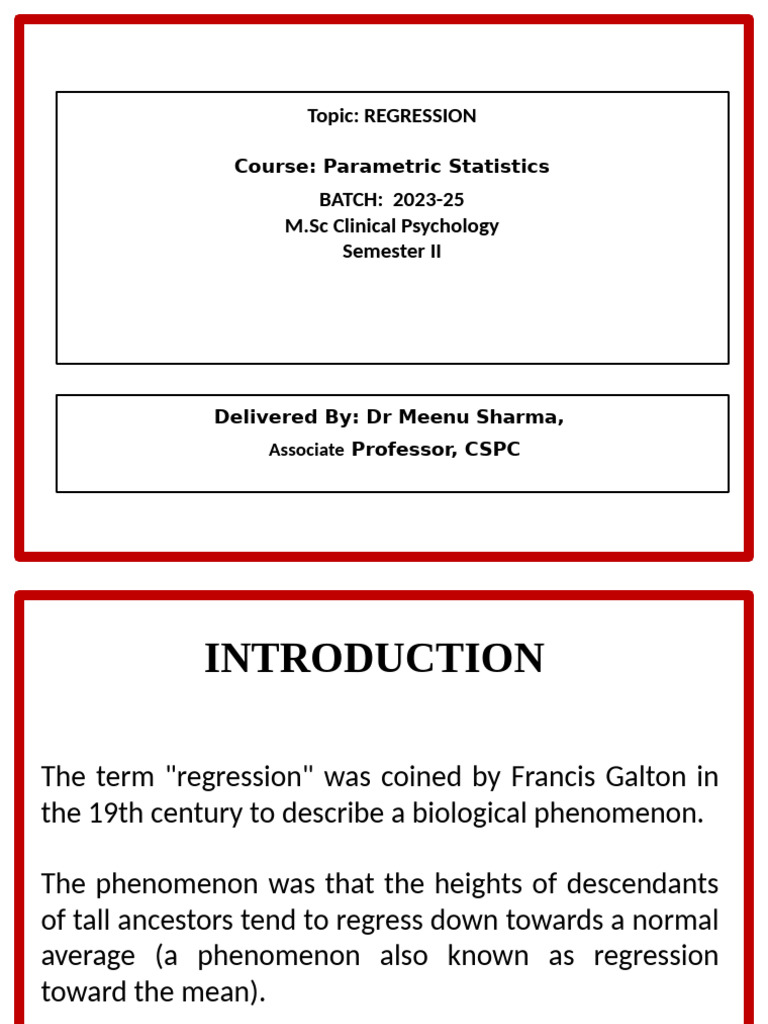 Topic: REGRESSION

Course: Parametric Statistics

BATCH: 2023-25
M.Sc Clinical Psychology
Semester II

Delivered By: Dr Meenu Sharma,
Associate Professor, CSPC

INTRODUCTION

The term "regression" was coined by Francis Galton in the 19th century to describe a biological phenomenon.

The phenomenon was that the heights of descendants of tall ancestors tend to regress down towards a normal average (a phenomenon also known as regression toward the mean).